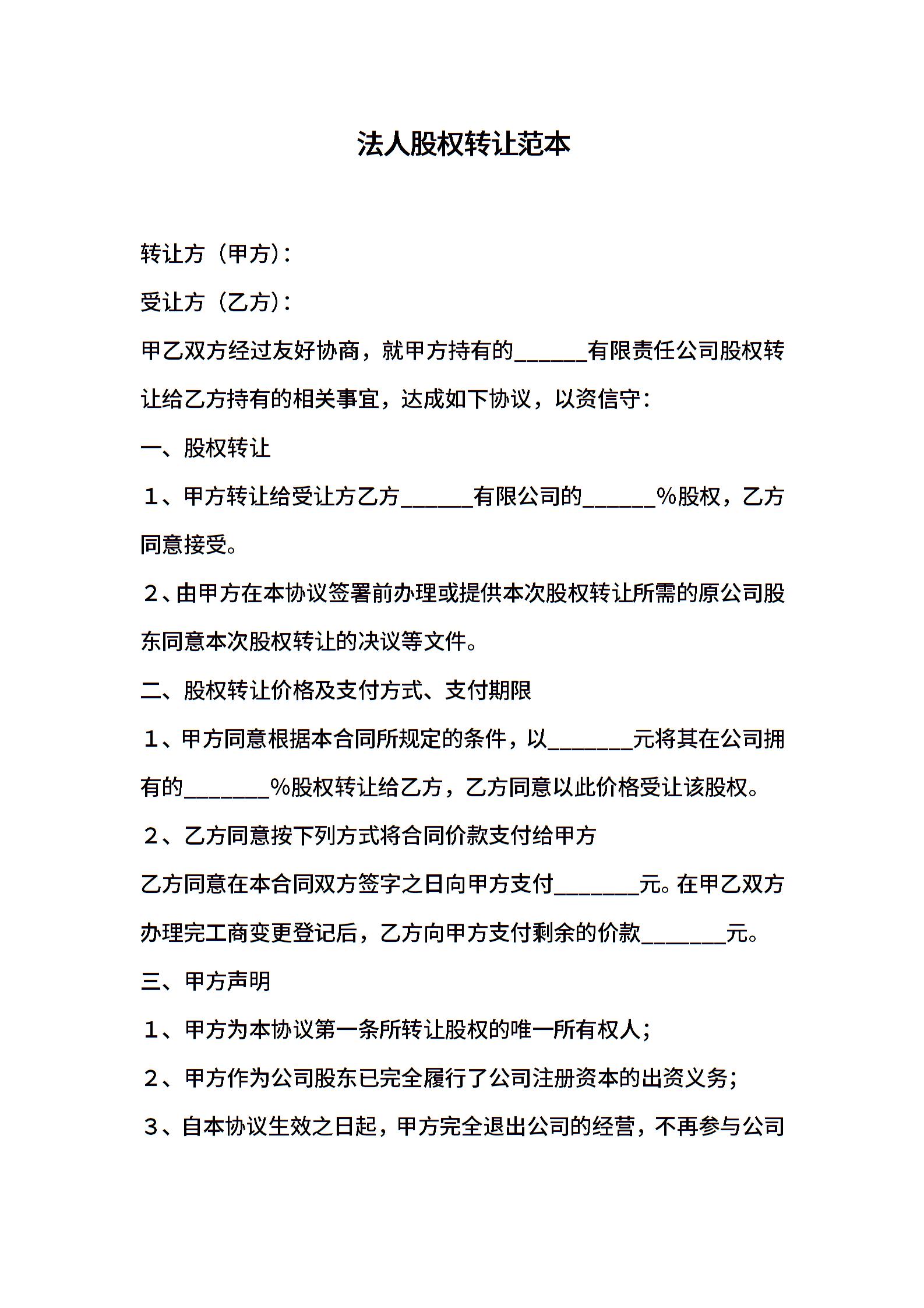 法人股权转让范本

转让方（甲方）：

受让方（乙方）：

甲乙双方经过友好协商，就甲方持有的______有限责任公司股权转让给乙方持有的相关事宜，达成如下协议，以资信守：

一、股权转让

1、甲方转让给受让方乙方______有限公司的______%股权，乙方同意接受。

2、由甲方在本协议签署前办理或提供本次股权转让所需的原公司股东同意本次股权转让的决议等文件。

二、股权转让价格及支付方式、支付期限

1、甲方同意根据本合同所规定的条件，以_______元将其在公司拥有的_______%股权转让给乙方，乙方同意以此价格受让该股权。

2、乙方同意按下列方式将合同价款支付给甲方

乙方同意在本合同双方签字之日向甲方支付_______元。在甲乙双方办理完工商变更登记后，乙方向甲方支付剩余的价款_______元。

三、甲方声明

1、甲方为本协议第一条所转让股权的唯一所有权人；

2、甲方作为公司股东已完全履行了公司注册资本的出资义务；

3、自本协议生效之日起，甲方完全退出公司的经营，不再参与公司